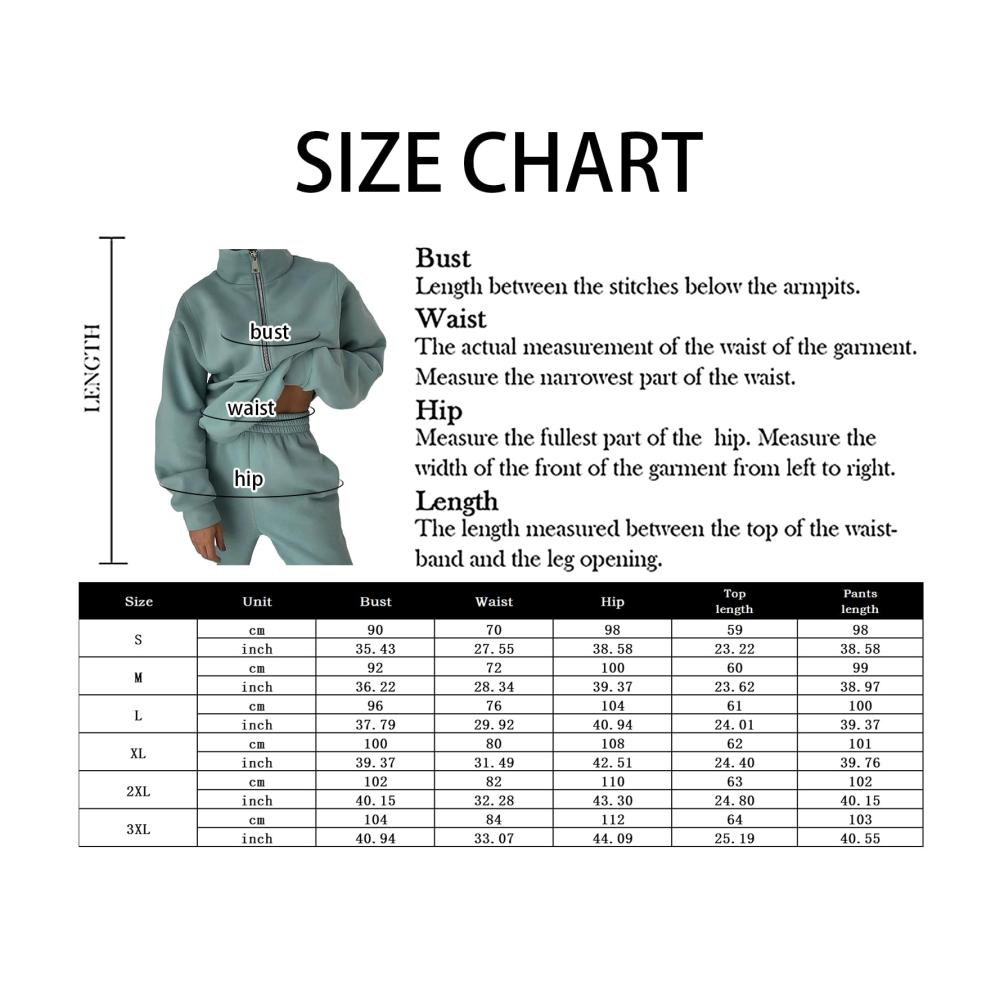 SIZE CHART

LENGTH

bust

waist

hip

Bust
Length between the stitches below the armpits.
Waist
The actual measurement of the waist of the garment. Measure the narrowest part of the waist.
Hip
Measure the fullest part of the hip. Measure the width of the front of the garment from left to right.
Length
The length measured between the top of the waistband and the leg opening.

| Size | Unit | Bust | Waist | Hip | Top length | Pants length |
|---|---|---|---|---|---|---|
| S | cm | 90 | 70 | 98 | 59 | 98 |
| | inch | 35.43 | 27.55 | 38.58 | 23.22 | 38.58 |
| M | cm | 92 | 72 | 100 | 60 | 99 |
| | inch | 36.22 | 28.34 | 39.37 | 23.62 | 38.97 |
| L | cm | 96 | 76 | 104 | 61 | 100 |
| | inch | 37.79 | 29.92 | 40.94 | 24.01 | 39.37 |
| XL | cm | 100 | 80 | 108 | 62 | 101 |
| | inch | 39.37 | 31.49 | 42.51 | 24.40 | 39.76 |
| 2XL | cm | 102 | 82 | 110 | 63 | 102 |
| | inch | 40.15 | 32.28 | 43.30 | 24.80 | 40.15 |
| 3XL | cm | 104 | 84 | 112 | 64 | 103 |
| | inch | 40.94 | 33.07 | 44.09 | 25.19 | 40.55 |